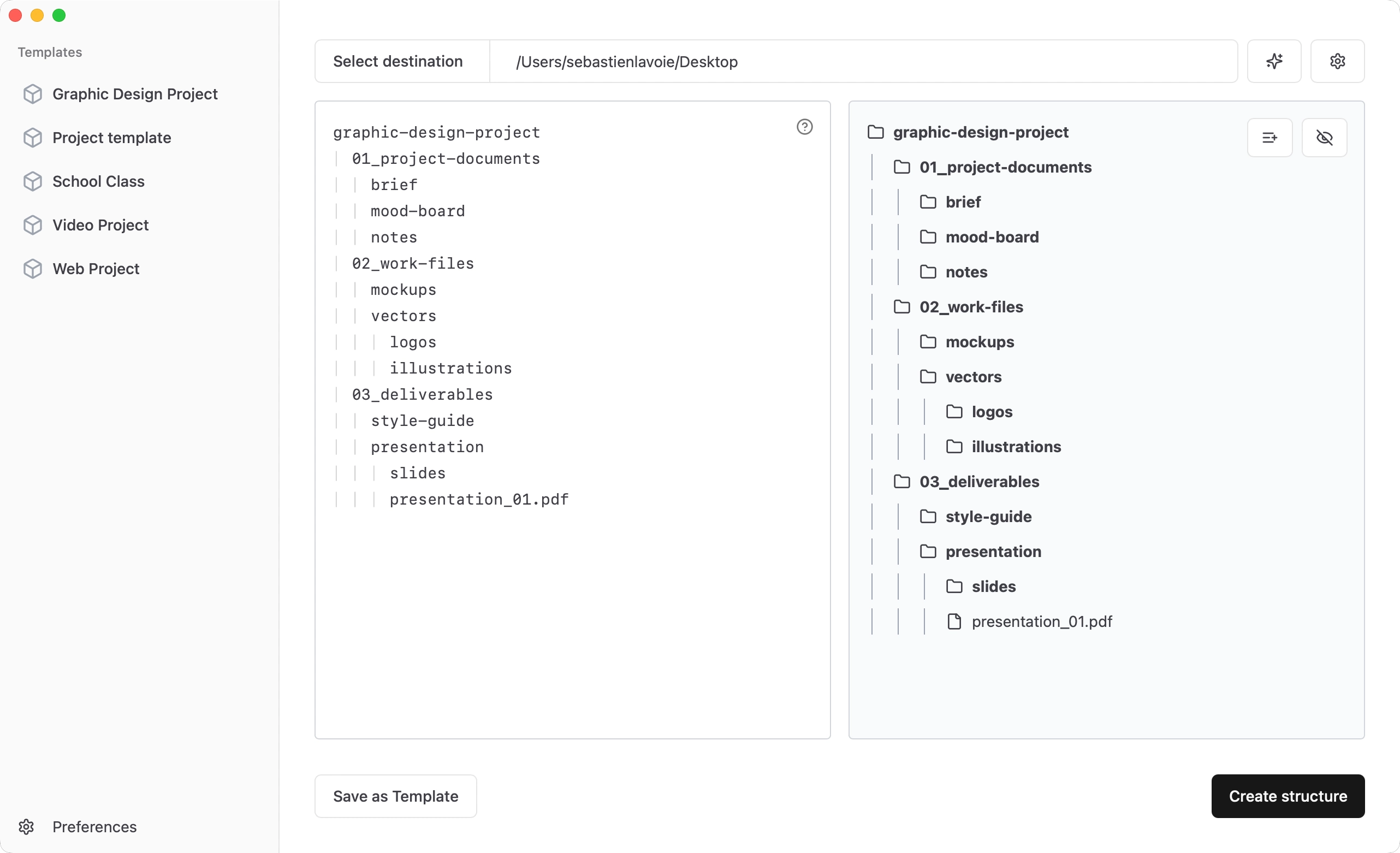 Templates

Graphic Design Project

Project template

School Class

Video Project

Web Project

Preferences

Select destination /Users/sebastienlavoie/Desktop

graphic-design-project
01_project-documents
brief
mood-board
notes
02_work-files
mockups
vectors
logos
illustrations
03_deliverables
style-guide
presentation
slides
presentation_01.pdf

graphic-design-project
01_project-documents
brief
mood-board
notes
02_work-files
mockups
vectors
logos
illustrations
03_deliverables
style-guide
presentation
slides
presentation_01.pdf

Save as Template

Create structure